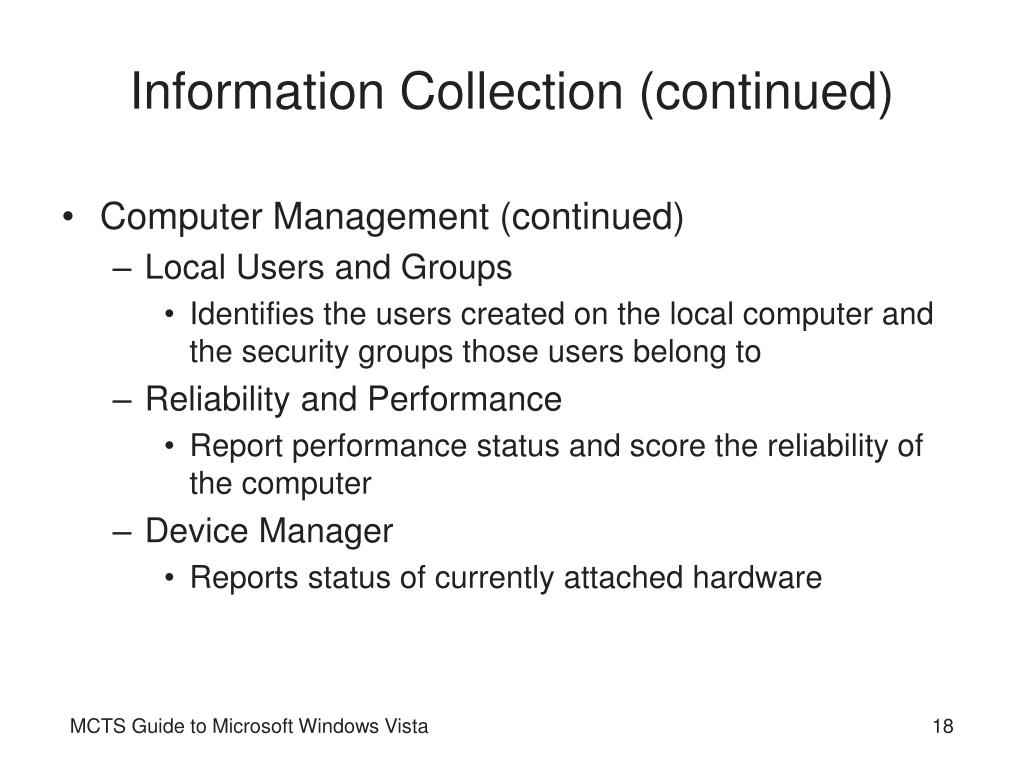 Information Collection (continued)

• Computer Management (continued)
– Local Users and Groups
• Identifies the users created on the local computer and the security groups those users belong to
– Reliability and Performance
• Report performance status and score the reliability of the computer
– Device Manager
• Reports status of currently attached hardware

MCTS Guide to Microsoft Windows Vista

18